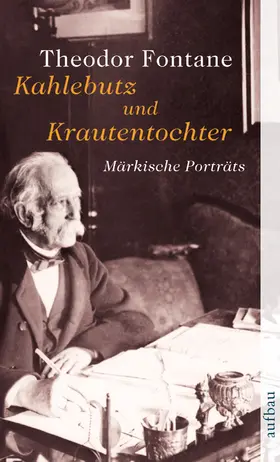 Theodor Fontane
Kahlebutz
und
Krautentochter
Märkische Porträts

aufbau